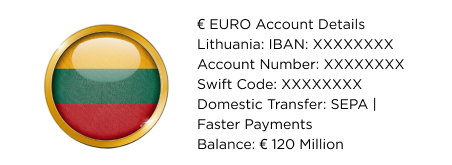 € EURO Account Details
Lithuania: IBAN: XXXXXXXX
Account Number: XXXXXXXX
Swift Code: XXXXXXXX
Domestic Transfer: SEPA | Faster Payments
Balance: € 120 Million